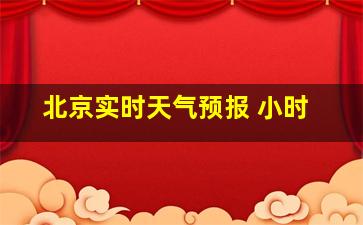 北京实时天气预报 小时